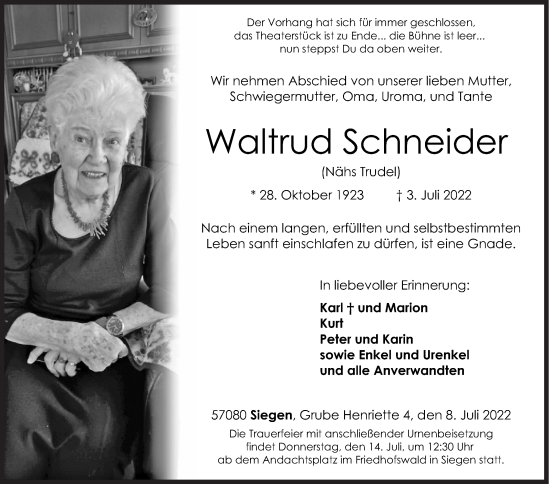 Der Vorhang hat sich für immer geschlossen, das Theaterstück ist zu Ende... die Bühne ist leer... nun steppst Du da oben weiter.

Wir nehmen Abschied von unserer lieben Mutter, Schwiegermutter, Oma, Uroma, und Tante

Waltrud Schneider

(Nähs Trudel)

* 28. Oktober 1923 † 3. Juli 2022

Nach einem langen, erfüllten und selbstbestimmten Leben sanft einschlafen zu dürfen, ist eine Gnade.

In liebevoller Erinnerung:

Karl † und Marion
Kurt
Peter und Karin
sowie Enkel und Urenkel
und alle Anverwandten

57080 Siegen, Grube Henriette 4, den 8. Juli 2022

Die Trauerfeier mit anschließender Urnenbeisetzung findet Donnerstag, den 14. Juli, um 12:30 Uhr ab dem Andachtsplatz im Friedhofswald in Siegen statt.